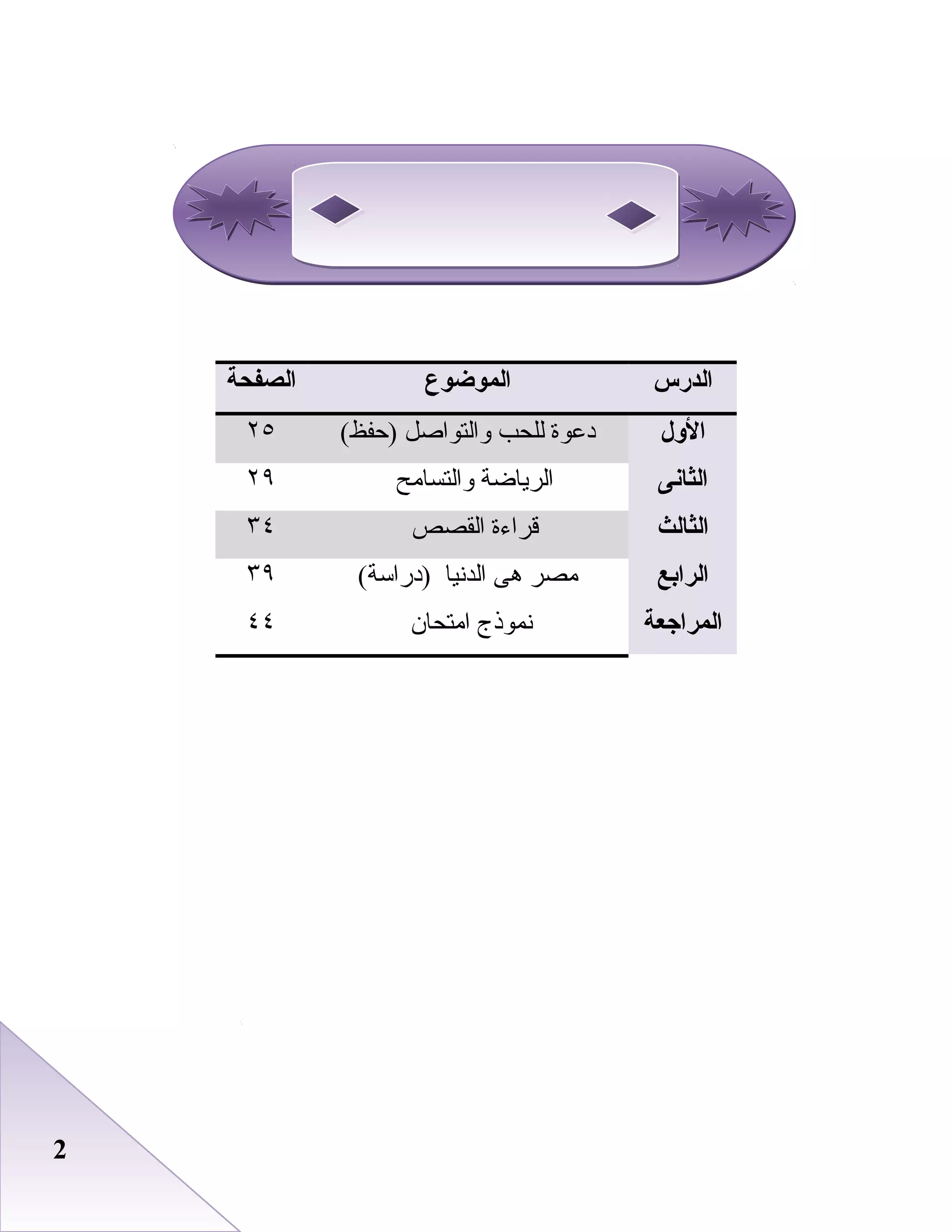 | الدرس | الموضوع | الصفحة |
|---|---|---|
| الأول | دعوة للحب والتواصل (حفظ) | ٢٥ |
| الثانى | الرياضة والتسامح | ٢٩ |
| الثالث | قراءة القصص | ٣٤ |
| الرابع | مصر هى الدنيا (دراسة) | ٣٩ |
| المراجعة | نموذج امتحان | ٤٤ |

2